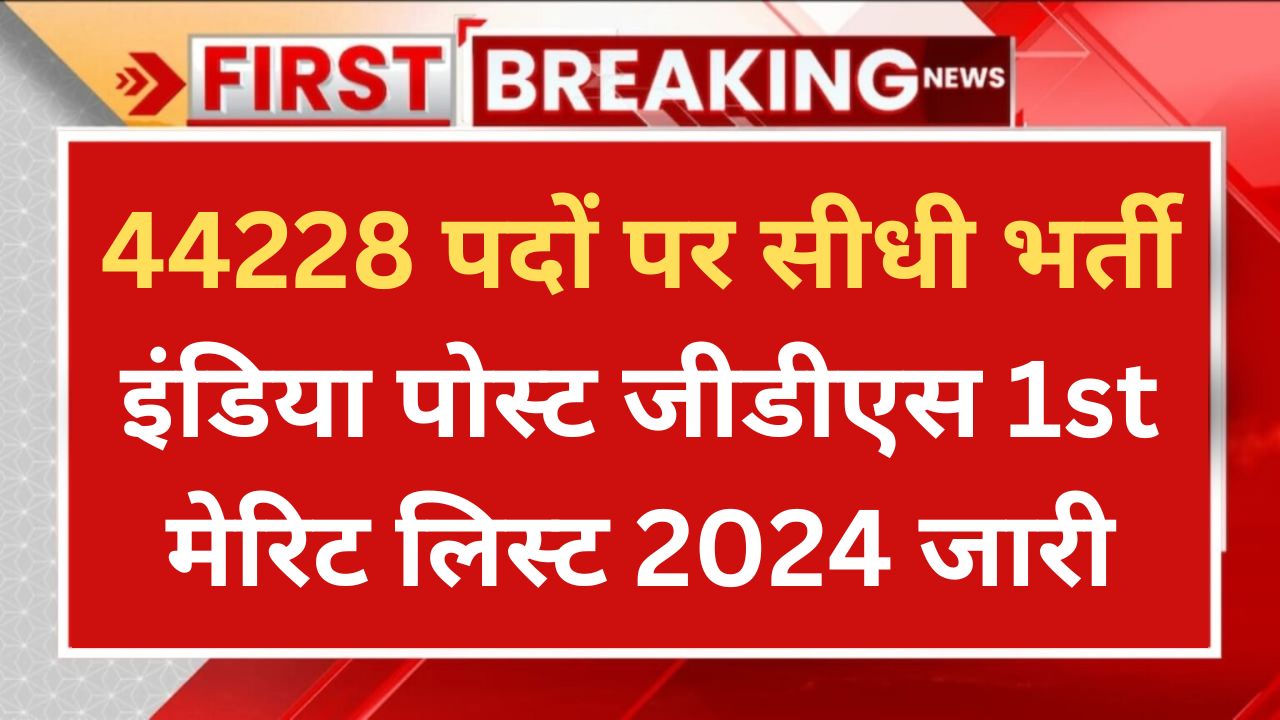 FIRST BREAKING NEWS

44228 पदों पर सीधी भर्ती
इंडिया पोस्ट जीडीएस 1st
मेरिट लिस्ट 2024 जारी